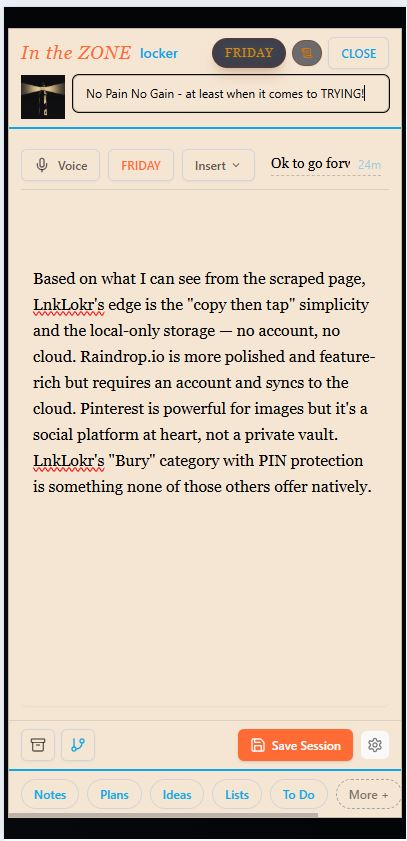 In the ZONE locker FRIDAY CLOSE

No Pain No Gain - at least when it comes to TRYING!

Voice FRIDAY Insert Ok to go forv 24m

Based on what I can see from the scraped page, LnkLokr's edge is the "copy then tap" simplicity and the local-only storage — no account, no cloud. Raindrop.io is more polished and feature-rich but requires an account and syncs to the cloud. Pinterest is powerful for images but it's a social platform at heart, not a private vault. LnkLokr's "Bury" category with PIN protection is something none of those others offer natively.

Save Session

Notes Plans Ideas Lists To Do More +